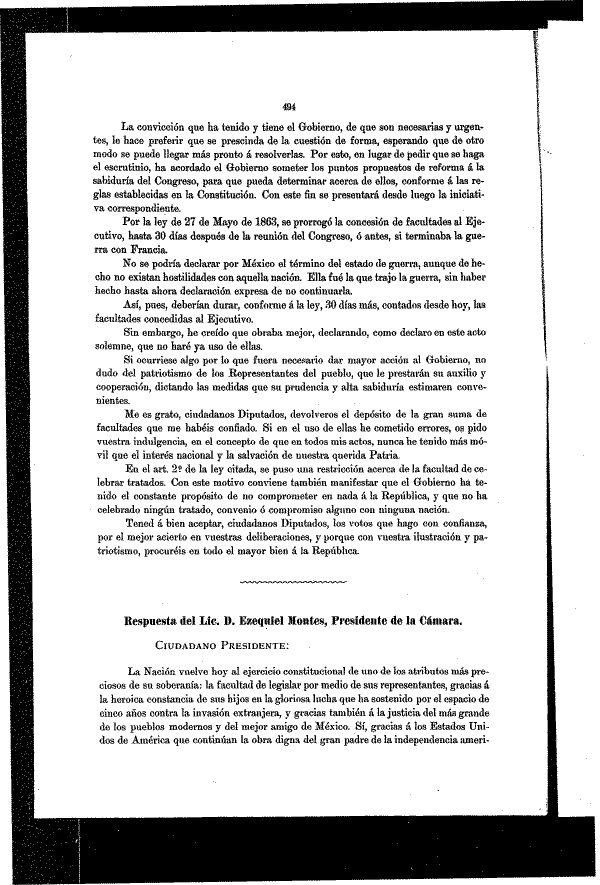 494

La convicción que ha tenido y tiene el Gobierno, de que son necesarias y urgentes, le hace preferir que se prescinda de la cuestión de forma, esperando que de otro modo se puede llegar más pronto á resolverlas. Por esto, en lugar de pedir que se haga el escrutinio, ha acordado el Gobierno someter los puntos propuestos de reforma á la sabiduría del Congreso, para que pueda determinar acerca de ellos, conforme á las reglas establecidas en la Constitución. Con este fin se presentará desde luego la iniciativa correspondiente.

Por la ley de 27 de Mayo de 1863, se prorrogó la concesión de facultades al Ejecutivo, hasta 30 días después de la reunión del Congreso, ó antes, si terminaba la guerra con Francia.

No se podría declarar por México el término del estado de guerra, aunque de hecho no existan hostilidades con aquella nación. Ella fué la que trajo la guerra, sin haber hecho hasta ahora declaración expresa de no continuarla.

Así, pues, deberían durar, conforme á la ley, 30 días más, contados desde hoy, las facultades concedidas al Ejecutivo.

Sin embargo, he creído que obraba mejor, declarando, como declaro en este acto solemne, que no haré ya uso de ellas.

Si ocurriese algo por lo que fuera necesario dar mayor acción al Gobierno, no dudo del patriotismo de los Representantes del pueblo, que le prestarán su auxilio y cooperación, dictando las medidas que su prudencia y alta sabiduría estimaren convenientes.

Me es grato, ciudadanos Diputados, devolveros el depósito de la gran suma de facultades que me habéis confiado. Si en el uso de ellas he cometido errores, os pido vuestra indulgencia, en el concepto de que en todos mis actos, nunca he tenido más móvil que el interés nacional y la salvación de nuestra querida Patria.

En el art. 2º de la ley citada, se puso una restricción acerca de la facultad de celebrar tratados. Con este motivo conviene también manifestar que el Gobierno ha tenido el constante propósito de no comprometer en nada á la República, y que no ha celebrado ningún tratado, convenio ó compromiso alguno con ninguna nación.

Tened á bien aceptar, ciudadanos Diputados, los votos que hago con confianza, por el mejor acierto en vuestras deliberaciones, y porque con vuestra ilustración y patriotismo, procuréis en todo el mayor bien á la República.

Respuesta del Lic. D. Ezequiel Montes, Presidente de la Cámara.

CIUDADANO PRESIDENTE:

La Nación vuelve hoy al ejercicio constitucional de uno de los atributos más preciosos de su soberanía: la facultad de legislar por medio de sus representantes, gracias á la heroica constancia de sus hijos en la gloriosa lucha que ha sostenido por el espacio de cinco años contra la invasión extranjera, y gracias también á la justicia del más grande de los pueblos modernos y del mejor amigo de México. Sí, gracias á los Estados Unidos de América que continúan la obra digna del gran padre de la independencia ameri-